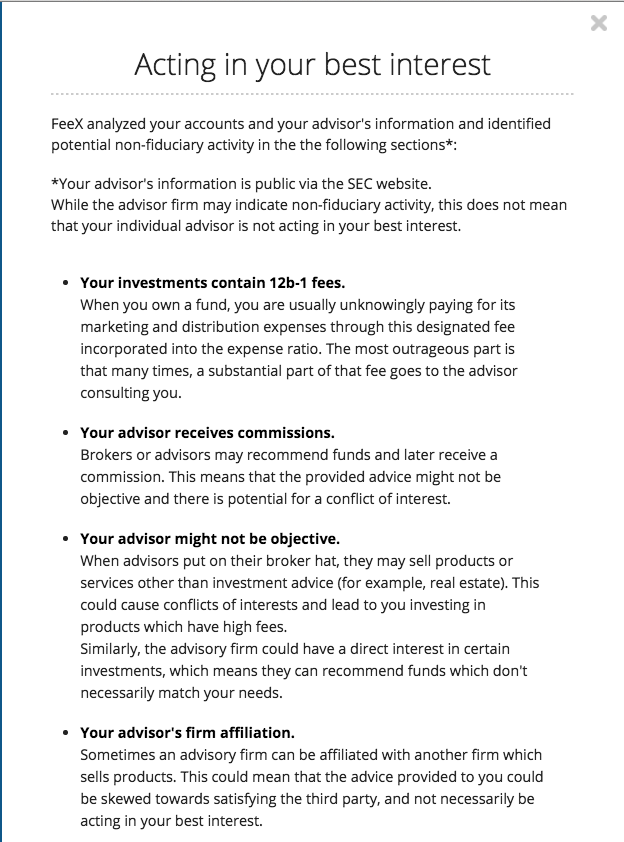 ×

Acting in your best interest

FeeX analyzed your accounts and your advisor's information and identified potential non-fiduciary activity in the the following sections*:

*Your advisor's information is public via the SEC website.
While the advisor firm may indicate non-fiduciary activity, this does not mean that your individual advisor is not acting in your best interest.

- **Your investments contain 12b-1 fees.**
When you own a fund, you are usually unknowingly paying for its marketing and distribution expenses through this designated fee incorporated into the expense ratio. The most outrageous part is that many times, a substantial part of that fee goes to the advisor consulting you.

- **Your advisor receives commissions.**
Brokers or advisors may recommend funds and later receive a commission. This means that the provided advice might not be objective and there is potential for a conflict of interest.

- **Your advisor might not be objective.**
When advisors put on their broker hat, they may sell products or services other than investment advice (for example, real estate). This could cause conflicts of interests and lead to you investing in products which have high fees.
Similarly, the advisory firm could have a direct interest in certain investments, which means they can recommend funds which don't necessarily match your needs.

- **Your advisor's firm affiliation.**
Sometimes an advisory firm can be affiliated with another firm which sells products. This could mean that the advice provided to you could be skewed towards satisfying the third party, and not necessarily be acting in your best interest.